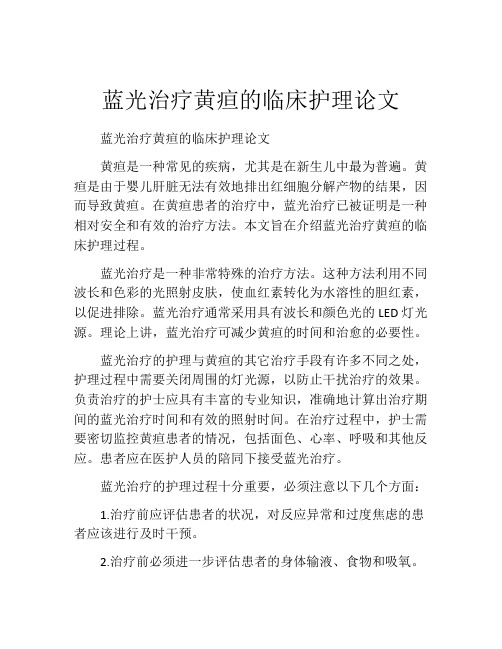 蓝光治疗黄疸的临床护理论文

蓝光治疗黄疸的临床护理论文

黄疸是一种常见的疾病，尤其是在新生儿中最为普遍。黄疸是由于婴儿肝脏无法有效地排出红细胞分解产物的结果，因而导致黄疸。在黄疸患者的治疗中，蓝光治疗已被证明是一种相对安全和有效的治疗方法。本文旨在介绍蓝光治疗黄疸的临床护理过程。

蓝光治疗是一种非常特殊的治疗方法。这种方法利用不同波长和色彩的光照射皮肤，使血红素转化为水溶性的胆红素，以促进排除。蓝光治疗通常采用具有波长和颜色光的 LED 灯光源。理论上讲，蓝光治疗可减少黄疸的时间和治愈的必要性。

蓝光治疗的护理与黄疸的其它治疗手段有许多不同之处，护理过程中需要关闭周围的灯光源，以防止干扰治疗的效果。负责治疗的护士应具有丰富的专业知识，准确地计算出治疗期间的蓝光治疗时间和有效的照射时间。在治疗过程中，护士需要密切监控黄疸患者的情况，包括面色、心率、呼吸和其他反应。患者应在医护人员的陪同下接受蓝光治疗。

蓝光治疗的护理过程十分重要，必须注意以下几个方面：

1.治疗前应评估患者的状况，对反应异常和过度焦虑的患者应该进行及时干预。

2.治疗前必须进一步评估患者的身体输液、食物和吸氧。